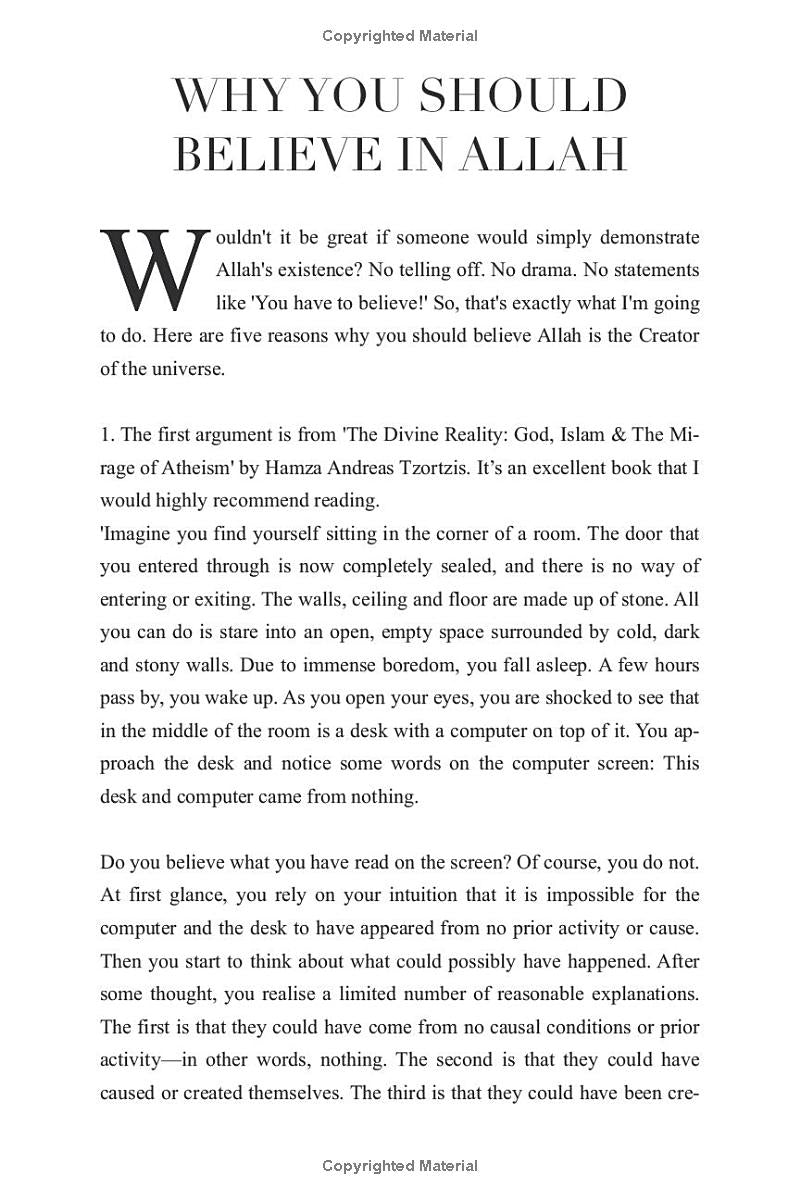 Copyrighted Material

WHY YOU SHOULD BELIEVE IN ALLAH

Wouldn't it be great if someone would simply demonstrate Allah's existence? No telling off. No drama. No statements like 'You have to believe!' So, that's exactly what I'm going to do. Here are five reasons why you should believe Allah is the Creator of the universe.

1. The first argument is from 'The Divine Reality: God, Islam & The Mirage of Atheism' by Hamza Andreas Tzortzis. It's an excellent book that I would highly recommend reading.
'Imagine you find yourself sitting in the corner of a room. The door that you entered through is now completely sealed, and there is no way of entering or exiting. The walls, ceiling and floor are made up of stone. All you can do is stare into an open, empty space surrounded by cold, dark and stony walls. Due to immense boredom, you fall asleep. A few hours pass by, you wake up. As you open your eyes, you are shocked to see that in the middle of the room is a desk with a computer on top of it. You approach the desk and notice some words on the computer screen: This desk and computer came from nothing.

Do you believe what you have read on the screen? Of course, you do not. At first glance, you rely on your intuition that it is impossible for the computer and the desk to have appeared from no prior activity or cause. Then you start to think about what could possibly have happened. After some thought, you realise a limited number of reasonable explanations. The first is that they could have come from no causal conditions or prior activity—in other words, nothing. The second is that they could have caused or created themselves. The third is that they could have been cre-

Copyrighted Material